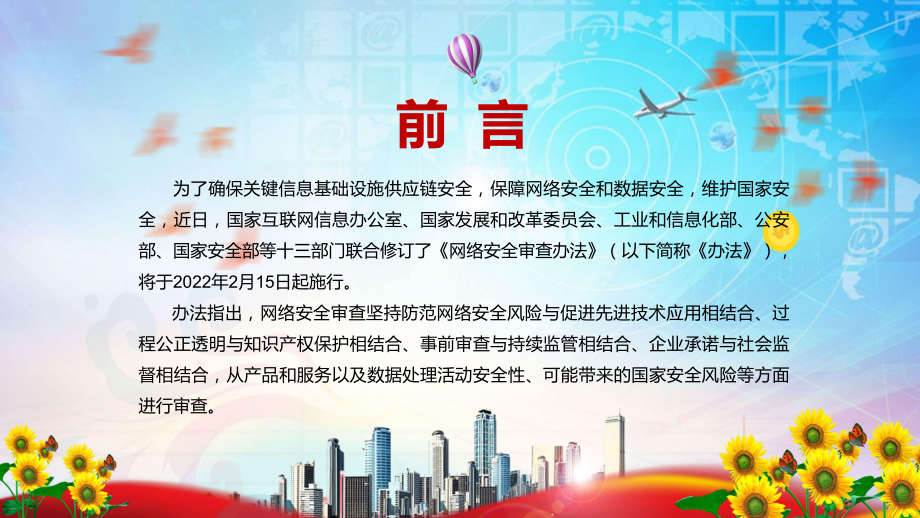 前言

为了确保关键信息基础设施供应链安全，保障网络安全和数据安全，维护国家安全，近日，国家互联网信息办公室、国家发展和改革委员会、工业和信息化部、公安部、国家安全部等十三部门联合修订了《网络安全审查办法》（以下简称《办法》），将于2022年2月15日起施行。

办法指出，网络安全审查坚持防范网络安全风险与促进先进技术应用相结合、过程公正透明与知识产权保护相结合、事前审查与持续监管相结合、企业承诺与社会监督相结合，从产品和服务以及数据处理活动安全性、可能带来的国家安全风险等方面进行审查。